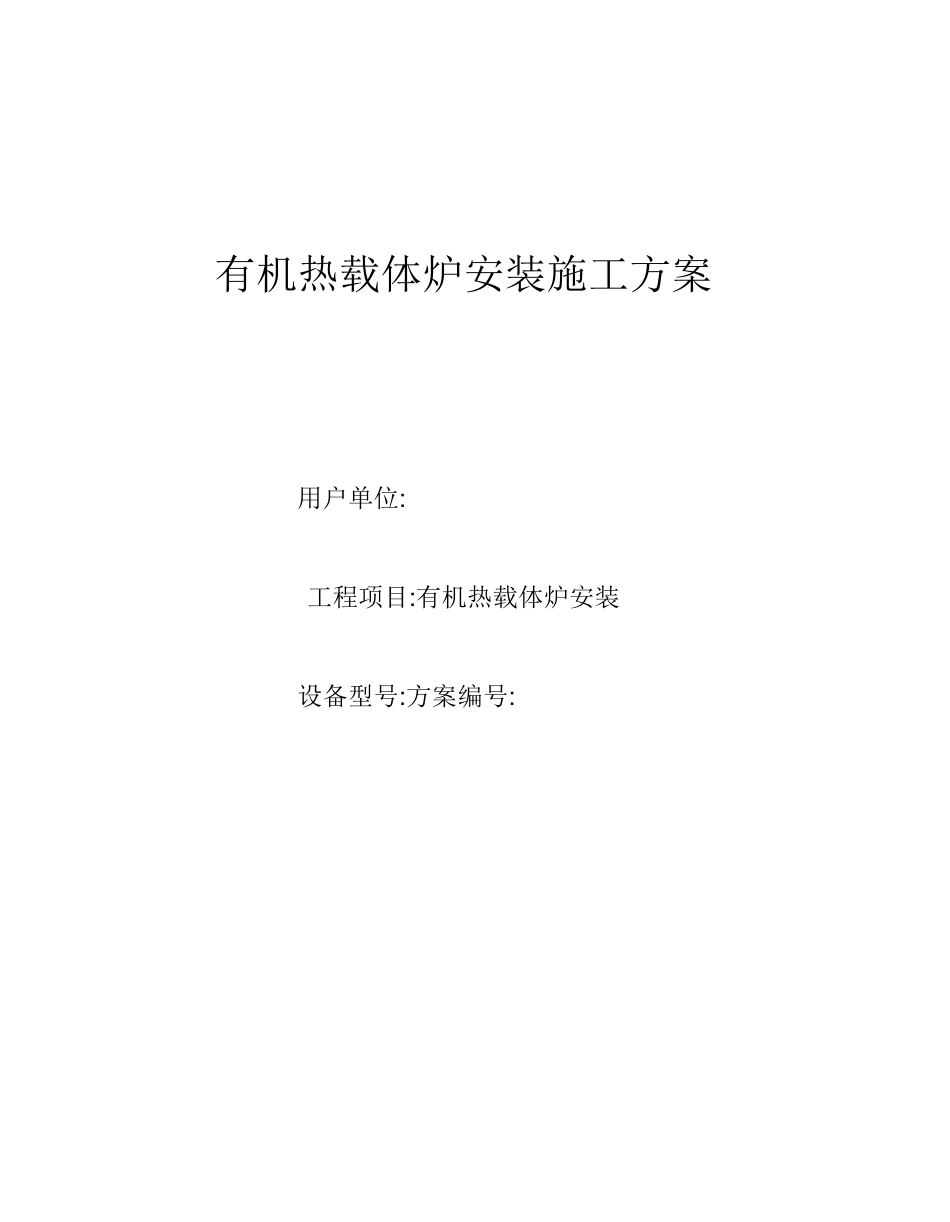 有机热载体炉安装施工方案

用户单位:

工程项目:有机热载体炉安装

设备型号:方案编号: